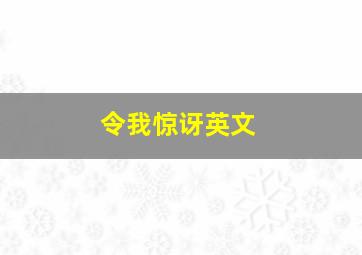 令我惊讶英文